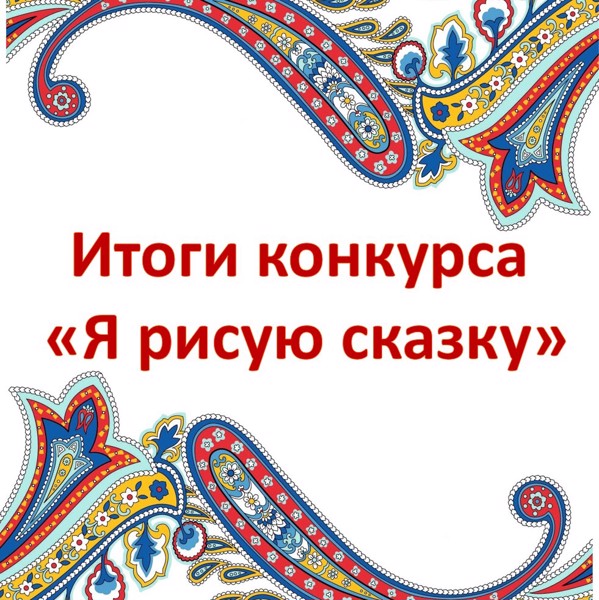 Итоги конкурса «Я рисую сказку»